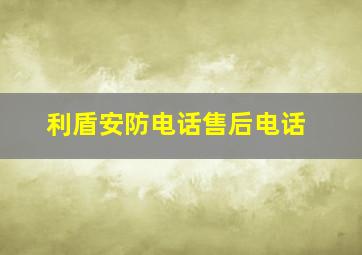 利盾安防电话售后电话